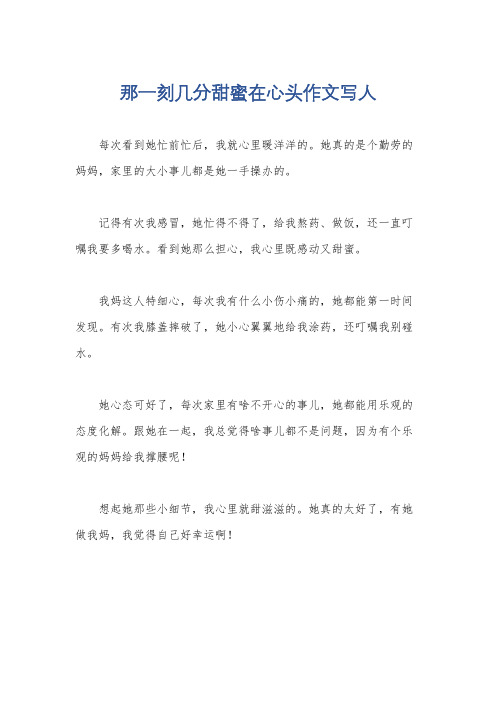 那一刻几分甜蜜在心头作文写人

每次看到她忙前忙后，我就心里暖洋洋的。她真的是个勤劳的妈妈，家里的大小事儿都是她一手操办的。

记得有次我感冒，她忙得不得了，给我熬药、做饭，还一直叮嘱我要多喝水。看到她那么担心，我心里既感动又甜蜜。

我妈这人特细心，每次我有什么小伤小痛的，她都能第一时间发现。有次我膝盖摔破了，她小心翼翼地给我涂药，还叮嘱我别碰水。

她心态可好了，每次家里有啥不开心的事儿，她都能用乐观的态度化解。跟她在一起，我总觉得啥事儿都不是问题，因为有个乐观的妈妈给我撑腰呢！

想起她那些小细节，我心里就甜滋滋的。她真的太好了，有她做我妈，我觉得自己好幸运啊！